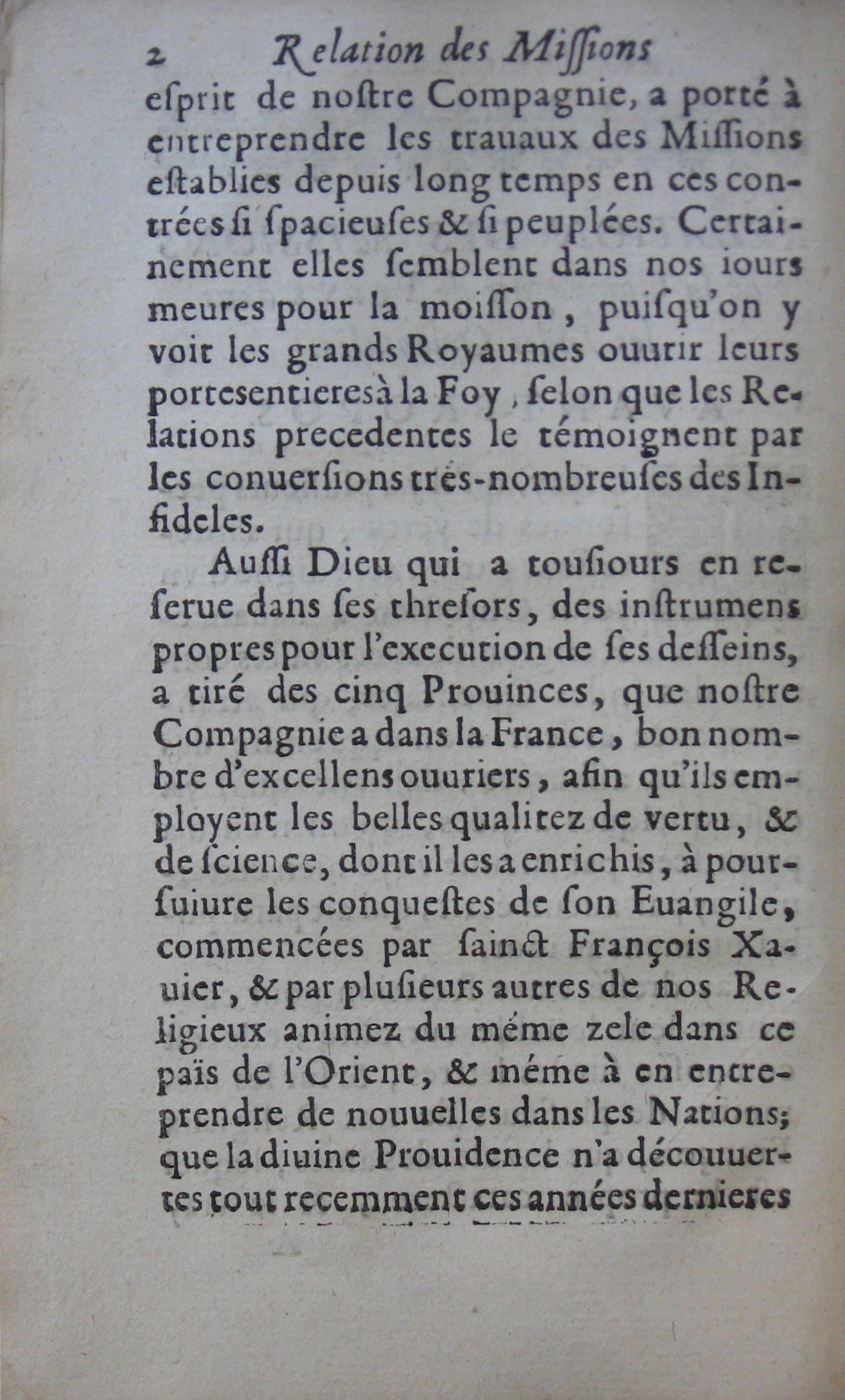 2 Relation des Missions

esprit de nostre Compagnie, a porté à entreprendre les trauaux des Missions establies depuis long temps en ces contrées si spacieuses & si peuplées. Certainement elles semblent dans nos iours meures pour la moisson, puisqu'on y voit les grands Royaumes ouurir leurs portes entieres à la Foy, selon que les Relations precedentes le témoignent par les conuersions trés-nombreuses des Infideles.

Aussi Dieu qui a tousiours en reserue dans ses thresors, des instrumens propres pour l'execution de ses desseins, a tiré des cinq Prouinces, que nostre Compagnie a dans la France, bon nombre d'excellens ouuriers, afin qu'ils employent les belles qualitez de vertu, & de science, dont il les a enrichis, à poursuiure les conquestes de son Euangile, commencées par sainct François Xauier, & par plusieurs autres de nos Religieux animez du méme zele dans ce païs de l'Orient, & méme à en entreprendre de nouuelles dans les Nations; que la diuine Prouidence n'a découuertes tout recemment ces années dernieres